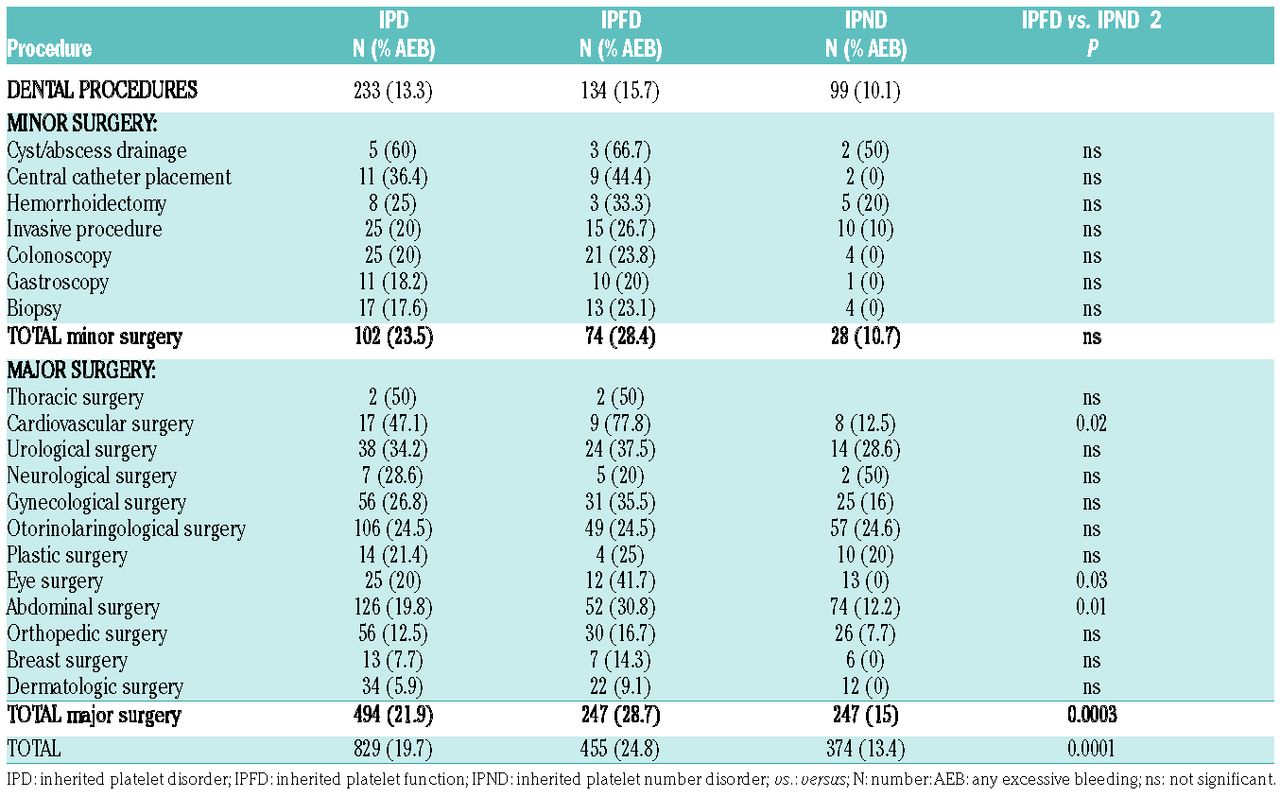 | Procedure | IPD N (% AEB) | IPFD N (% AEB) | IPND N (% AEB) | IPFD vs. IPND 2 P |
|---|---|---|---|---|
| DENTAL PROCEDURES | 233 (13.3) | 134 (15.7) | 99 (10.1) | |
| MINOR SURGERY: | | | | |
| Cyst/abscess drainage | 5 (60) | 3 (66.7) | 2 (50) | ns |
| Central catheter placement | 11 (36.4) | 9 (44.4) | 2 (0) | ns |
| Hemorrhoidectomy | 8 (25) | 3 (33.3) | 5 (20) | ns |
| Invasive procedure | 25 (20) | 15 (26.7) | 10 (10) | ns |
| Colonoscopy | 25 (20) | 21 (23.8) | 4 (0) | ns |
| Gastroscopy | 11 (18.2) | 10 (20) | 1 (0) | ns |
| Biopsy | 17 (17.6) | 13 (23.1) | 4 (0) | ns |
| TOTAL minor surgery | 102 (23.5) | 74 (28.4) | 28 (10.7) | ns |
| MAJOR SURGERY: | | | | |
| Thoracic surgery | 2 (50) | 2 (50) | | ns |
| Cardiovascular surgery | 17 (47.1) | 9 (77.8) | 8 (12.5) | 0.02 |
| Urological surgery | 38 (34.2) | 24 (37.5) | 14 (28.6) | ns |
| Neurological surgery | 7 (28.6) | 5 (20) | 2 (50) | ns |
| Gynecological surgery | 56 (26.8) | 31 (35.5) | 25 (16) | ns |
| Otorinolaringological surgery | 106 (24.5) | 49 (24.5) | 57 (24.6) | ns |
| Plastic surgery | 14 (21.4) | 4 (25) | 10 (20) | ns |
| Eye surgery | 25 (20) | 12 (41.7) | 13 (0) | 0.03 |
| Abdominal surgery | 126 (19.8) | 52 (30.8) | 74 (12.2) | 0.01 |
| Orthopedic surgery | 56 (12.5) | 30 (16.7) | 26 (7.7) | ns |
| Breast surgery | 13 (7.7) | 7 (14.3) | 6 (0) | ns |
| Dermatologic surgery | 34 (5.9) | 22 (9.1) | 12 (0) | ns |
| TOTAL major surgery | 494 (21.9) | 247 (28.7) | 247 (15) | 0.0003 |
| TOTAL | 829 (19.7) | 455 (24.8) | 374 (13.4) | 0.0001 |

IPD: inherited platelet disorder; IPFD: inherited platelet function; IPND: inherited platelet number disorder; vs.: versus; N: number: AEB: any excessive bleeding; ns: not significant.